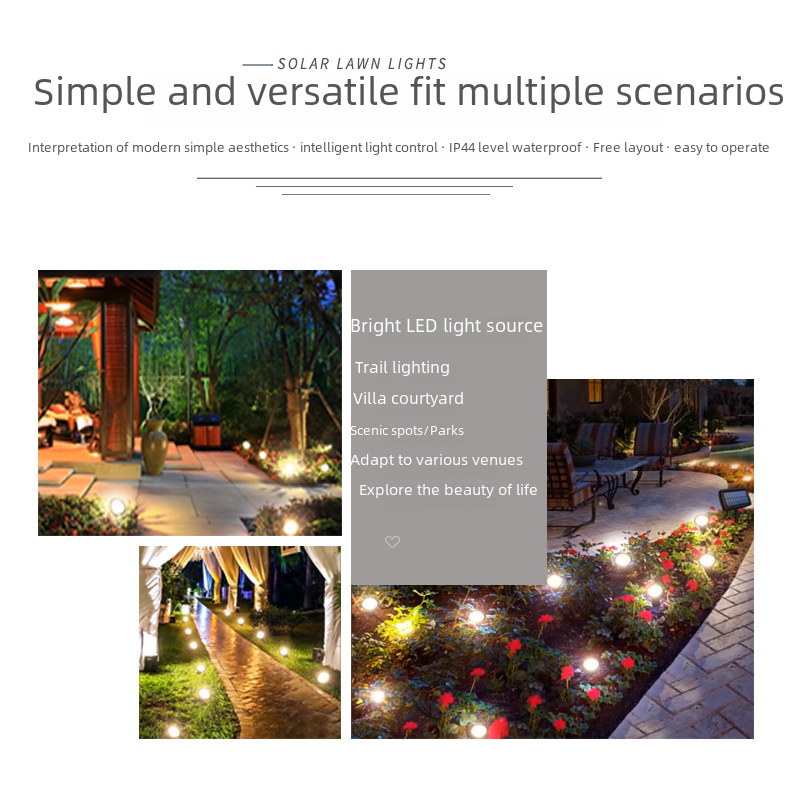 SOLAR LAWN LIGHTS

Simple and versatile fit multiple scenarios

Interpretation of modern simple aesthetics · intelligent light control · IP44 level waterproof · Free layout · easy to operate

Bright LED light source

Trail lighting

Villa courtyard

Scenic spots/Parks

Adapt to various venues

Explore the beauty of life